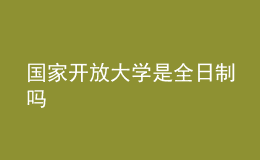 国家开放大学是全日制吗